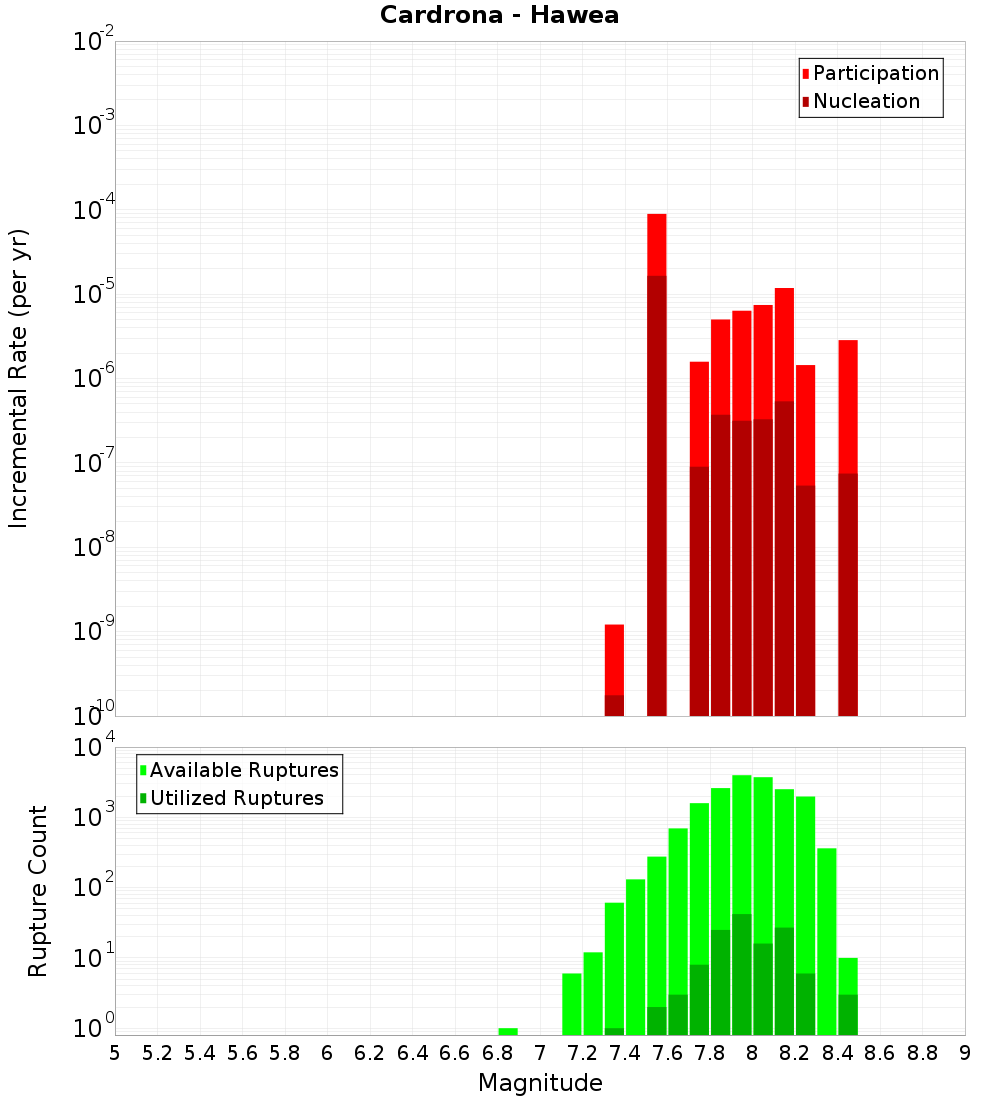 Cardrona - Hawea

Participation
Nucleation

Incremental Rate (per yr)

$10^{-2}$
$10^{-3}$
$10^{-4}$
$10^{-5}$
$10^{-6}$
$10^{-7}$
$10^{-8}$
$10^{-9}$
$10^{-10}$

Available Ruptures
Utilized Ruptures

Rupture Count

$10^{4}$
$10^{3}$
$10^{2}$
$10^{1}$
$10^{0}$

5 5.2 5.4 5.6 5.8 6 6.2 6.4 6.6 6.8 7 7.2 7.4 7.6 7.8 8 8.2 8.4 8.6 8.8 9

Magnitude